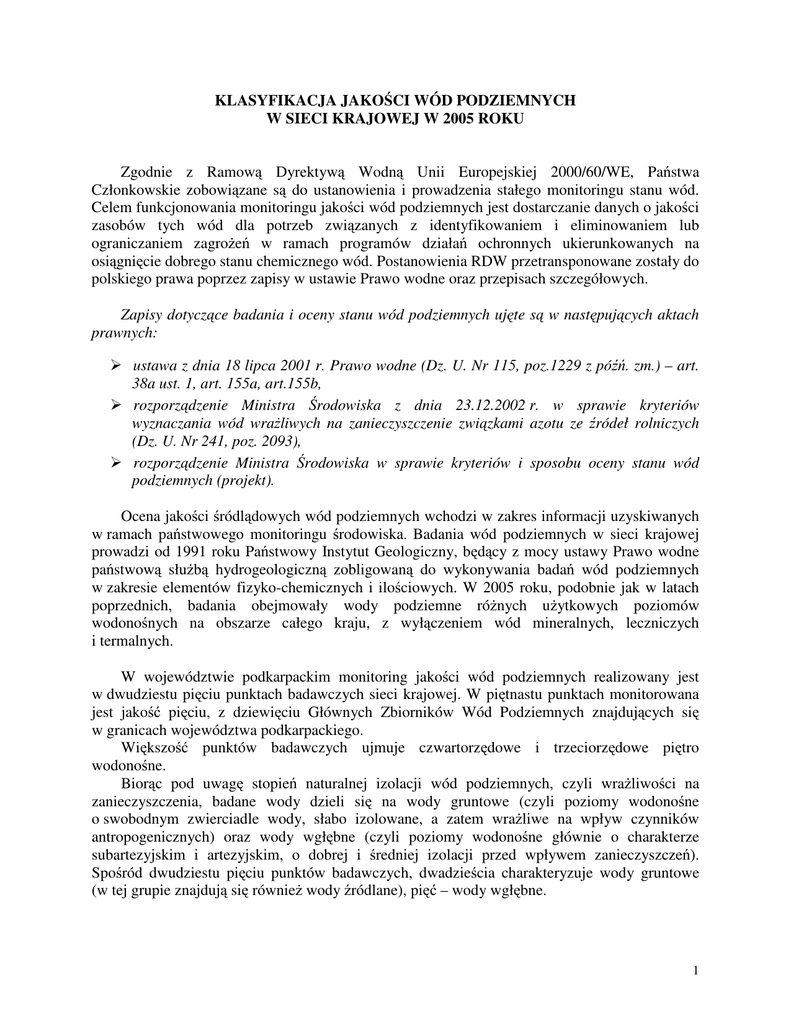 KLASYFIKACJA JAKOŚCI WÓD PODZIEMNYCH
W SIECI KRAJOWEJ W 2005 ROKU

Zgodnie z Ramową Dyrektywą Wodną Unii Europejskiej 2000/60/WE, Państwa Członkowskie zobowiązane są do ustanowienia i prowadzenia stałego monitoringu stanu wód. Celem funkcjonowania monitoringu jakości wód podziemnych jest dostarczanie danych o jakości zasobów tych wód dla potrzeb związanych z identyfikowaniem i eliminowaniem lub ograniczaniem zagrożeń w ramach programów działań ochronnych ukierunkowanych na osiągnięcie dobrego stanu chemicznego wód. Postanowienia RDW przetransponowane zostały do polskiego prawa poprzez zapisy w ustawie Prawo wodne oraz przepisach szczegółowych.

Zapisy dotyczące badania i oceny stanu wód podziemnych ujęte są w następujących aktach prawnych:

➢ ustawa z dnia 18 lipca 2001 r. Prawo wodne (Dz. U. Nr 115, poz.1229 z późń. zm.) – art. 38a ust. 1, art. 155a, art.155b,
➢ rozporządzenie Ministra Środowiska z dnia 23.12.2002 r. w sprawie kryteriów wyznaczania wód wrażliwych na zanieczyszczenie związkami azotu ze źródeł rolniczych (Dz. U. Nr 241, poz. 2093),
➢ rozporządzenie Ministra Środowiska w sprawie kryteriów i sposobu oceny stanu wód podziemnych (projekt).

Ocena jakości śródlądowych wód podziemnych wchodzi w zakres informacji uzyskiwanych w ramach państwowego monitoringu środowiska. Badania wód podziemnych w sieci krajowej prowadzi od 1991 roku Państwowy Instytut Geologiczny, będący z mocy ustawy Prawo wodne państwową służbą hydrogeologiczną zobligowaną do wykonywania badań wód podziemnych w zakresie elementów fizyko-chemicznych i ilościowych. W 2005 roku, podobnie jak w latach poprzednich, badania obejmowały wody podziemne różnych użytkowych poziomów wodonośnych na obszarze całego kraju, z wyłączeniem wód mineralnych, leczniczych i termalnych.

W województwie podkarpackim monitoring jakości wód podziemnych realizowany jest w dwudziestu pięciu punktach badawczych sieci krajowej. W piętnastu punktach monitorowana jest jakość pięciu, z dziewięciu Głównych Zbiorników Wód Podziemnych znajdujących się w granicach województwa podkarpackiego.
Większość punktów badawczych ujmuje czwartorzędowe i trzeciorzędowe piętro wodonośne.
Biorąc pod uwagę stopień naturalnej izolacji wód podziemnych, czyli wrażliwości na zanieczyszczenia, badane wody dzieli się na wody gruntowe (czyli poziomy wodonośne o swobodnym zwierciadle wody, słabo izolowane, a zatem wrażliwe na wpływ czynników antropogenicznych) oraz wody wgłębne (czyli poziomy wodonośne głównie o charakterze subartezyjskim i artezyjskim, o dobrej i średniej izolacji przed wpływem zanieczyszczeń). Spośród dwudziestu pięciu punktów badawczych, dwadzieścia charakteryzuje wody gruntowe (w tej grupie znajdują się również wody źródlane), pięć – wody wgłębne.

1